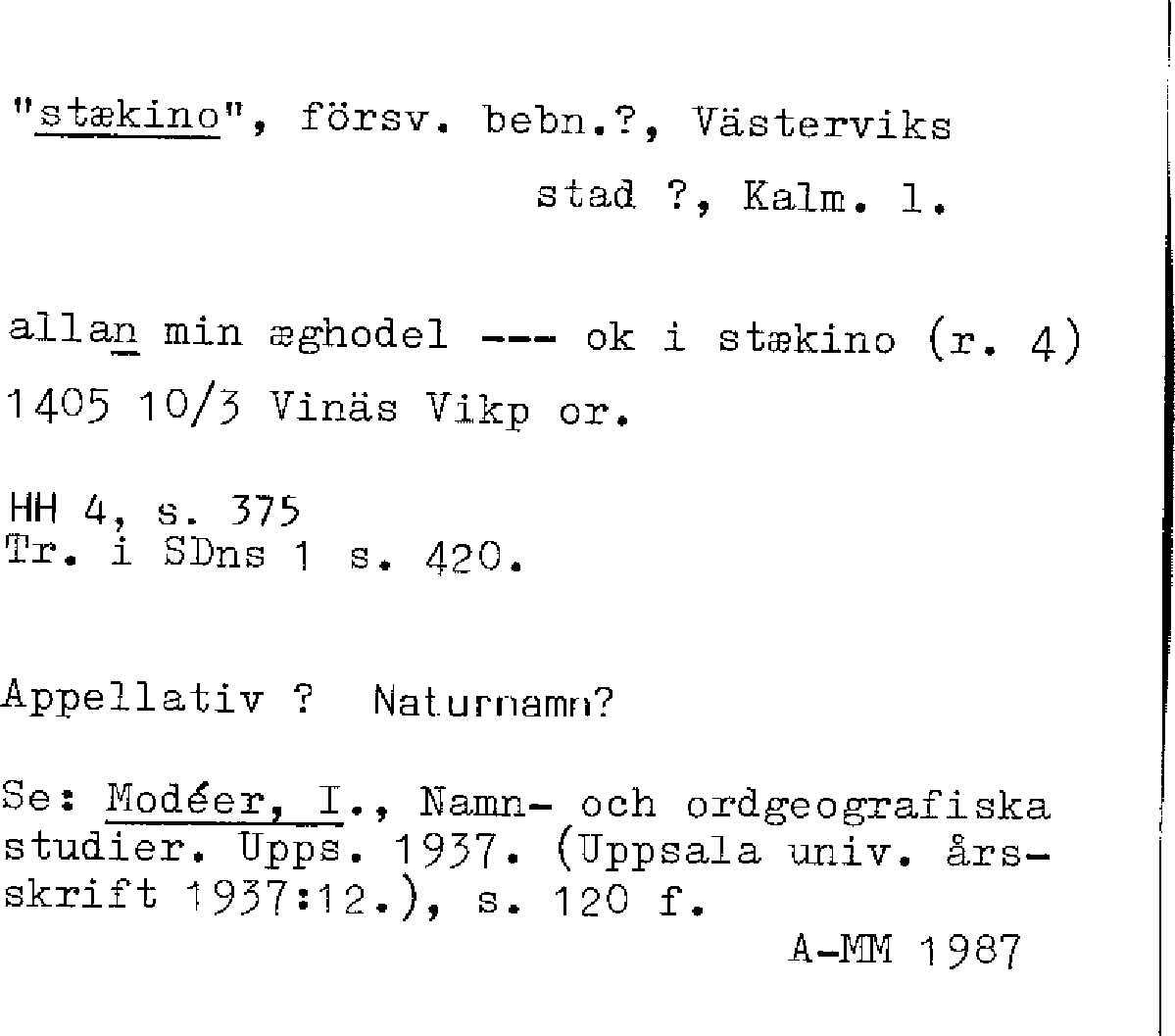 "stækino", försv. bebn.?, Västerviks stad ?, Kalm. l.

allan min æghodel --- ok i stækino (r. 4)
1405 10/3 Vinäs Vikp or.

HH 4, s. 375
Tr. i SDns 1 s. 420.

Appellativ ? Naturnamn?

Se: Modéer, I., Namn- och ordgeografiska studier. Upps. 1937. (Uppsala univ. årsskrift 1937:12.), s. 120 f.

A-MM 1987